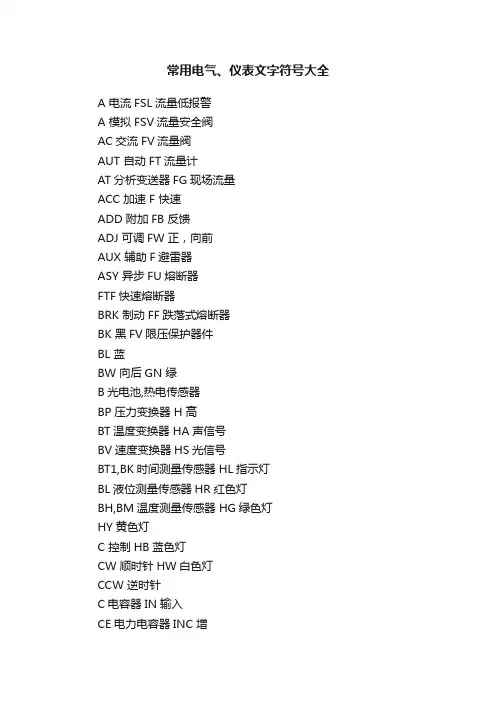 常用电气、仪表文字符号大全

A 电流 FSL 流量低报警

A 模拟 FSV 流量安全阀

AC 交流 FV 流量阀

AUT 自动 FT 流量计

AT 分析变送器 FG 现场流量

ACC 加速 F 快速

ADD 附加 FB 反馈

ADJ 可调 FW 正，向前

AUX 辅助 F 避雷器

ASY 异步 FU 熔断器

FTF 快速熔断器

BRK 制动 FF 跌落式熔断器

BK 黑 FV 限压保护器件

BL 蓝

BW 向后 GN 绿

B 光电池,热电传感器

BP 压力变换器 H 高

BT 温度变换器 HA 声信号

BV 速度变换器 HS 光信号

BT1,BK 时间测量传感器 HL 指示灯

BL 液位测量传感器 HR 红色灯

BH,BM 温度测量传感器 HG 绿色灯

HY 黄色灯

C 控制 HB 蓝色灯

CW 顺时针 HW 白色灯

CCW 逆时针

C 电容器 IN 输入

CE 电力电容器 INC 增